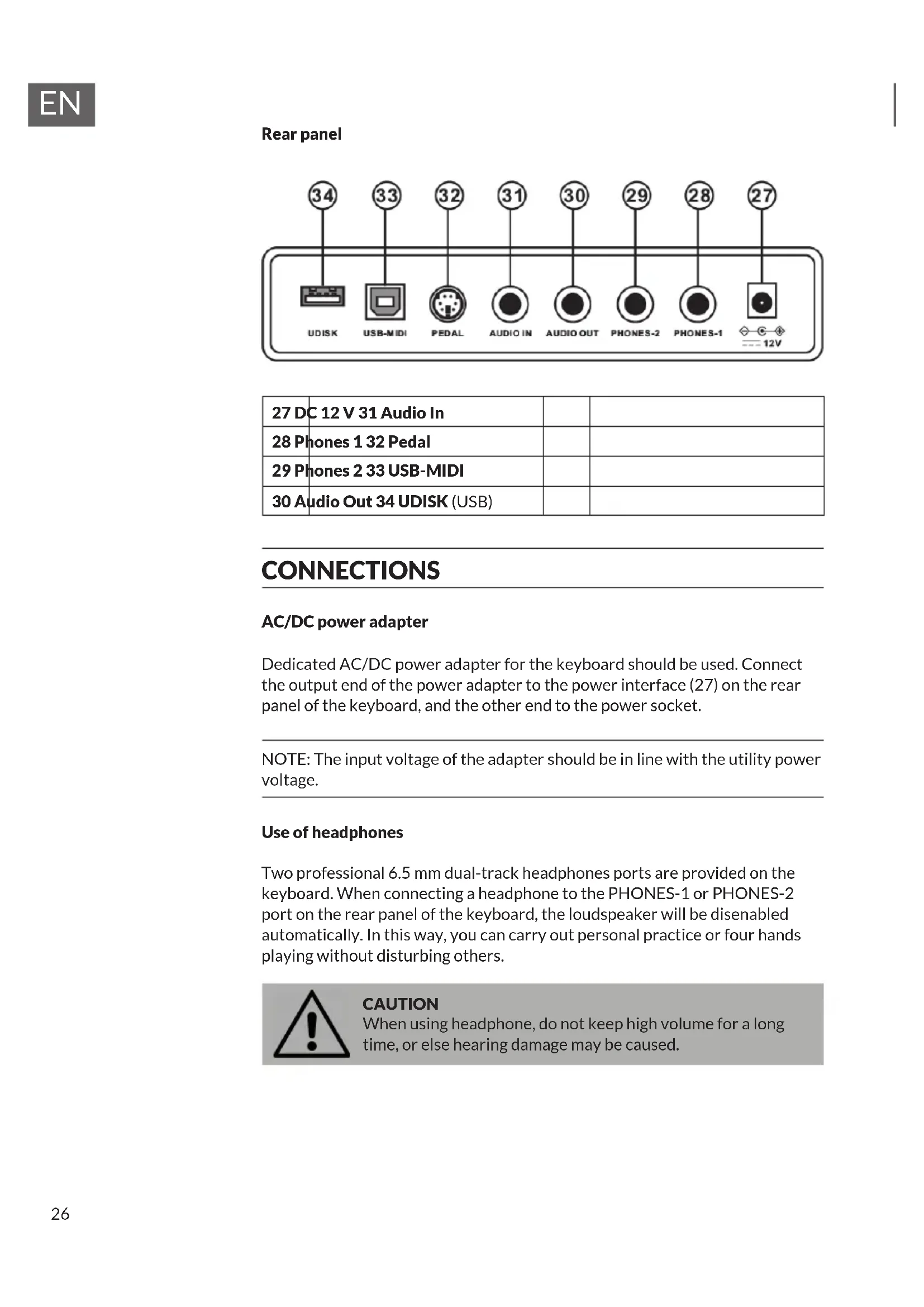 EN

Rear panel

34 33 32 31 30 29 28 27

UDISK USB-MIDI PEDAL AUDIO IN AUDIO OUT PHONES-2 PHONES-1 12V

| 27 DC 12 V 31 Audio In | | |
|---|---|---|
| 28 Phones 1 32 Pedal | | |
| 29 Phones 2 33 USB-MIDI | | |
| 30 Audio Out 34 UDISK (USB) | | |

CONNECTIONS

AC/DC power adapter

Dedicated AC/DC power adapter for the keyboard should be used. Connect the output end of the power adapter to the power interface (27) on the rear panel of the keyboard, and the other end to the power socket.

NOTE: The input voltage of the adapter should be in line with the utility power voltage.

Use of headphones

Two professional 6.5 mm dual-track headphones ports are provided on the keyboard. When connecting a headphone to the PHONES-1 or PHONES-2 port on the rear panel of the keyboard, the loudspeaker will be disenabled automatically. In this way, you can carry out personal practice or four hands playing without disturbing others.

CAUTION
When using headphone, do not keep high volume for a long time, or else hearing damage may be caused.

26